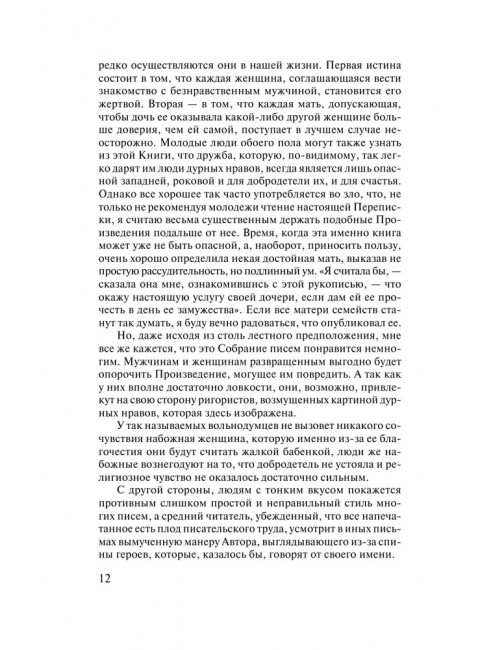 редко осуществляются они в нашей жизни. Первая истина состоит в том, что каждая женщина, соглашающаяся вести знакомство с безнравственным мужчиной, становится его жертвой. Вторая — в том, что каждая мать, допускающая, чтобы дочь ее оказывала какой-либо другой женщине больше доверия, чем ей самой, поступает в лучшем случае неосторожно. Молодые люди обоего пола могут также узнать из этой Книги, что дружба, которую, по-видимому, так легко дарят им люди дурных нравов, всегда является лишь опасной западней, роковой и для добродетели их, и для счастья. Однако все хорошее так часто употребляется во зло, что, не только не рекомендуя молодежи чтение настоящей Переписки, я считаю весьма существенным держать подобные Произведения подальше от нее. Время, когда эта именно книга может уже не быть опасной, а, наоборот, приносить пользу, очень хорошо определила некая достойная мать, выказав не простую рассудительность, но подлинный ум. «Я считала бы, — сказала она мне, ознакомившись с этой рукописью, — что окажу настоящую услугу своей дочери, если дам ей ее прочесть в день ее замужества». Если все матери семейств станут так думать, я буду вечно радоваться, что опубликовал ее.

Но, даже исходя из столь лестного предположения, мне все же кажется, что это Собрание писем понравится немногим. Мужчинам и женщинам развращенным выгодно будет опорочить Произведение, могущее им повредить. А так как у них вполне достаточно ловкости, они, возможно, привлекут на свою сторону ригористов, возмущенных картиной дурных нравов, которая здесь изображена.

У так называемых вольнодумцев не вызовет никакого сочувствия набожная женщина, которую именно из-за ее благочестия они будут считать жалкой бабенкой, люди же набожные вознегодуют на то, что добродетель не устояла и религиозное чувство не оказалось достаточно сильным.

С другой стороны, людям с тонким вкусом покажется противным слишком простой и неправильный стиль многих писем, а средний читатель, убежденный, что все напечатанное есть плод писательского труда, усмотрит в иных письмах вымученную манеру Автора, выглядывающего из-за спины героев, которые, казалось бы, говорят от своего имени.

12